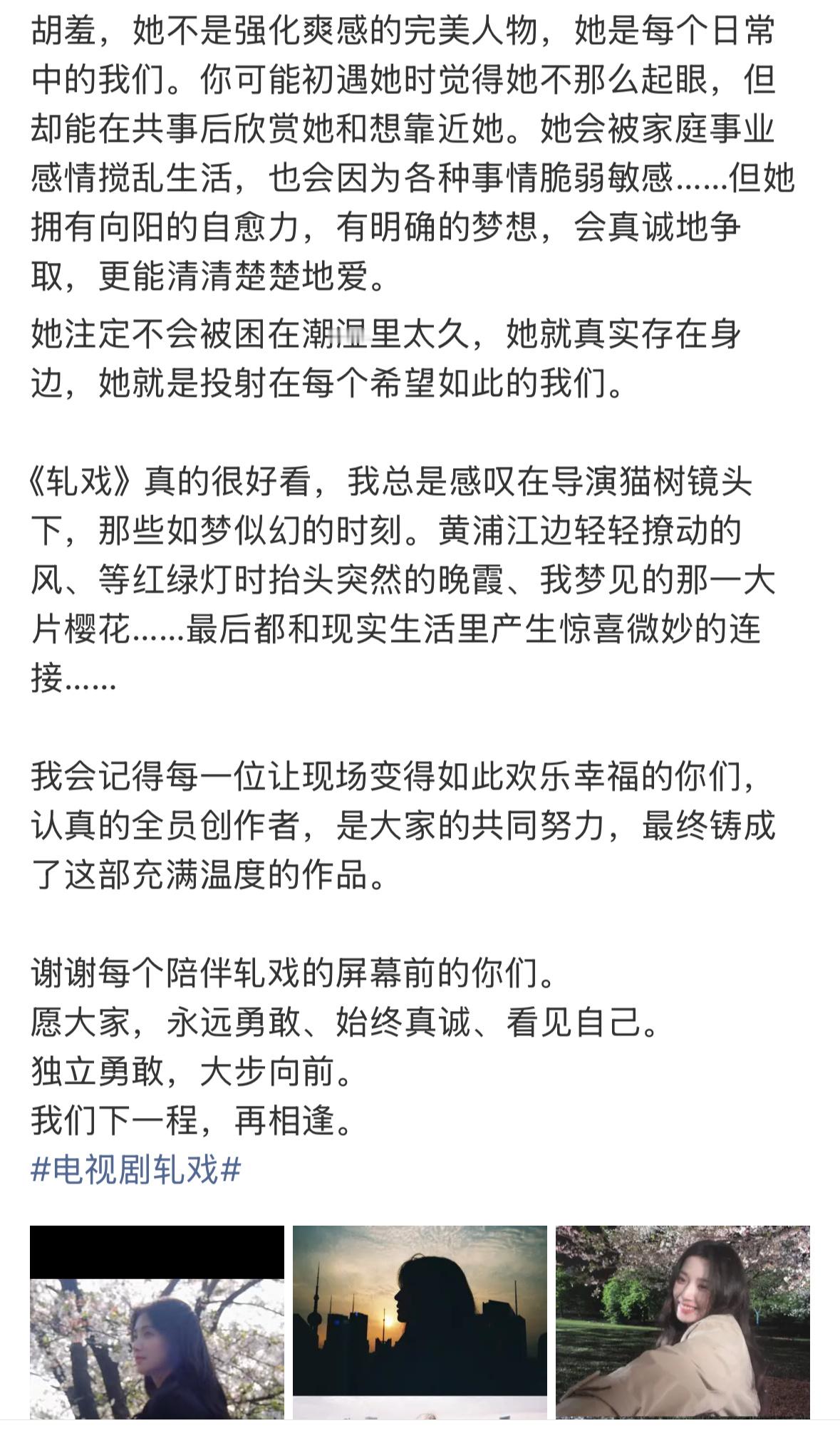 胡羞，她不是强化爽感的完美人物，她是每个日常中的我们。你可能初遇她时觉得她不那么起眼，但却能在共事后欣赏她和想靠近她。她会被家庭事业感情搅乱生活，也会因为各种事情脆弱敏感……但她拥有向阳的自愈力，有明确的梦想，会真诚地争取，更能清清楚楚地爱。

她注定不会被困在潮湿里太久，她就真实存在身边，她就是投射在每个希望如此的我们。

《轧戏》真的很好看，我总是感叹在导演猫树镜头下，那些如梦似幻的时刻。黄浦江边轻轻撩动的风、等红绿灯时抬头突然的晚霞、我梦见的那一大片樱花……最后都和现实生活里产生惊喜微妙的连接……

我会记得每一位让现场变得如此欢乐幸福的你们，认真的全员创作者，是大家的共同努力，最终铸成了这部充满温度的作品。

谢谢每个陪伴轧戏的屏幕前的你们。
愿大家，永远勇敢、始终真诚、看见自己。
独立勇敢，大步向前。
我们下一程，再相逢。
#电视剧轧戏#